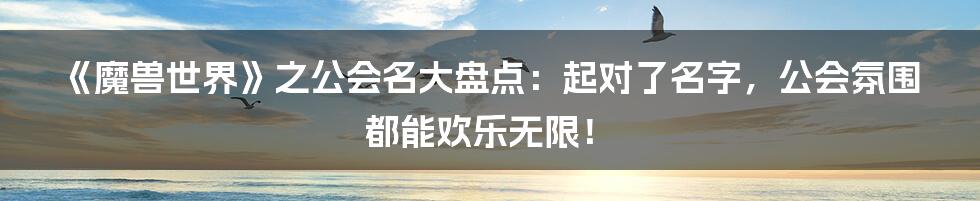 《魔兽世界》之公会名大盘点：起对了名字，公会氛围都能欢乐无限！